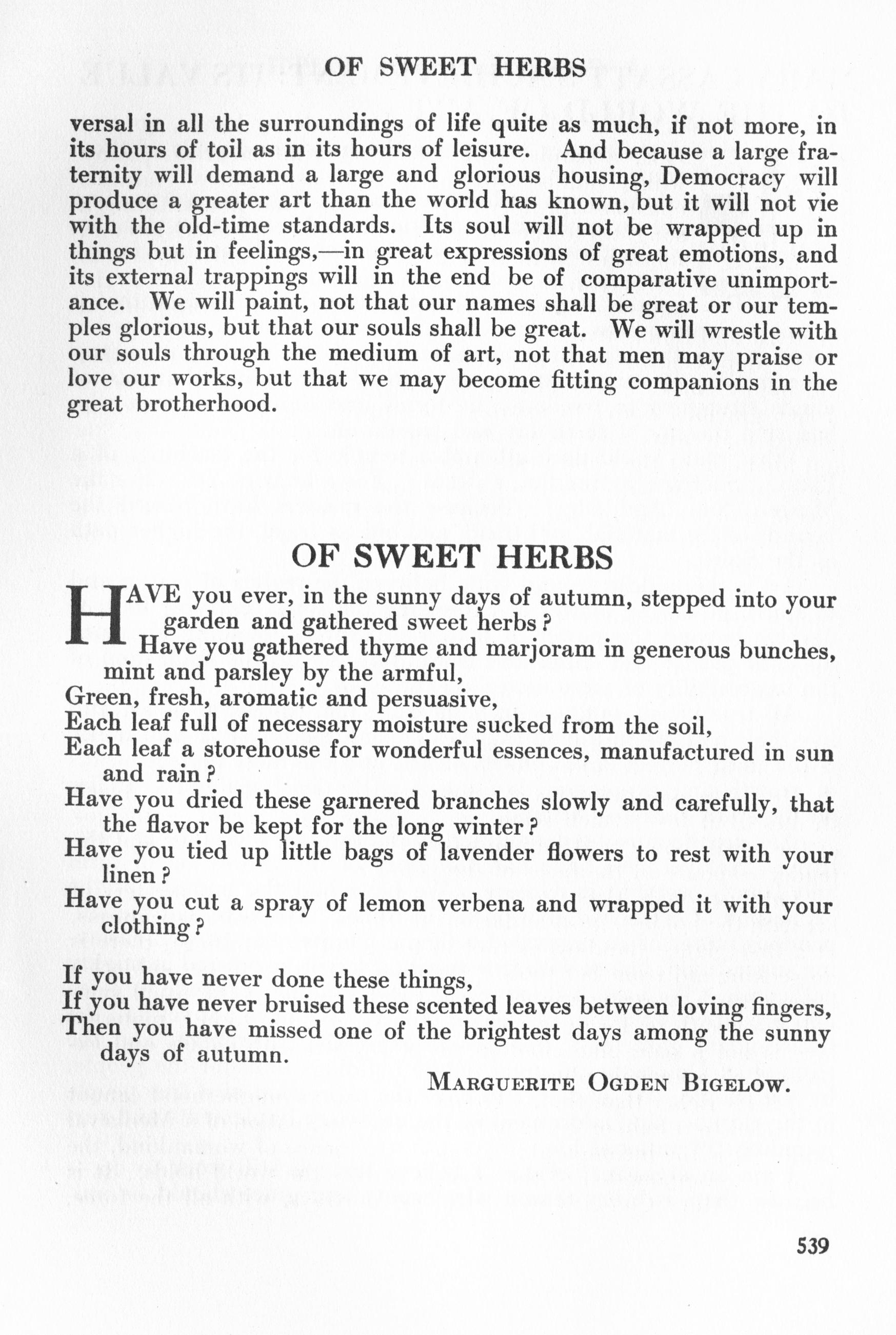 OF SWEET HERBS

versal in all the surroundings of life quite as much, if not more, in its hours of toil as in its hours of leisure. And because a large fraternity will demand a large and glorious housing, Democracy will produce a greater art than the world has known, but it will not vie with the old-time standards. Its soul will not be wrapped up in things but in feelings,—in great expressions of great emotions, and its external trappings will in the end be of comparative unimportance. We will paint, not that our names shall be great or our temples glorious, but that our souls shall be great. We will wrestle with our souls through the medium of art, not that men may praise or love our works, but that we may become fitting companions in the great brotherhood.

OF SWEET HERBS

HAVE you ever, in the sunny days of autumn, stepped into your garden and gathered sweet herbs?
Have you gathered thyme and marjoram in generous bunches, mint and parsley by the armful,
Green, fresh, aromatic and persuasive,
Each leaf full of necessary moisture sucked from the soil,
Each leaf a storehouse for wonderful essences, manufactured in sun and rain?
Have you dried these garnered branches slowly and carefully, that the flavor be kept for the long winter?
Have you tied up little bags of lavender flowers to rest with your linen?
Have you cut a spray of lemon verbena and wrapped it with your clothing?

If you have never done these things,
If you have never bruised these scented leaves between loving fingers,
Then you have missed one of the brightest days among the sunny days of autumn.

MARGUERITE OGDEN BIGELOW.

539